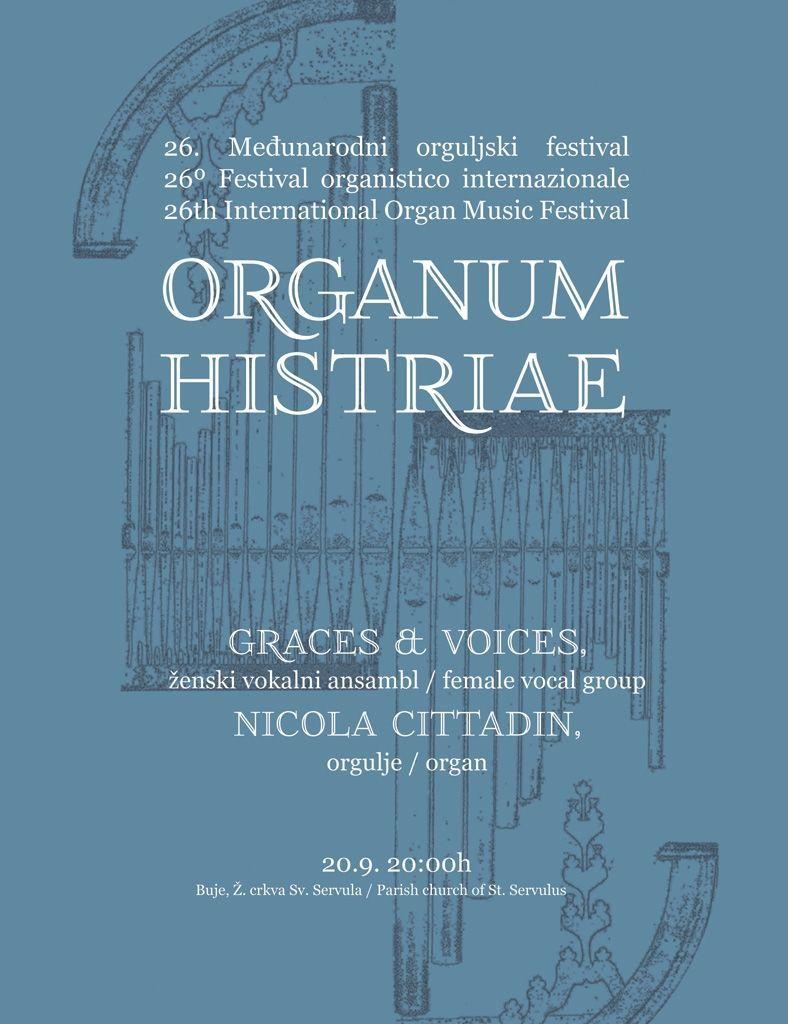 26. Međunarodni orguljski festival
26º Festival organistico internazionale
26th International Organ Music Festival

ORGANUM HISTRIAE

GRACES & VOICES,
ženski vokalni ansambl / female vocal group
NICOLA CITTADIN,
orgulje / organ

20.9. 20:00h
Buje, Ž. crkva Sv. Servula / Parish church of St. Servulus